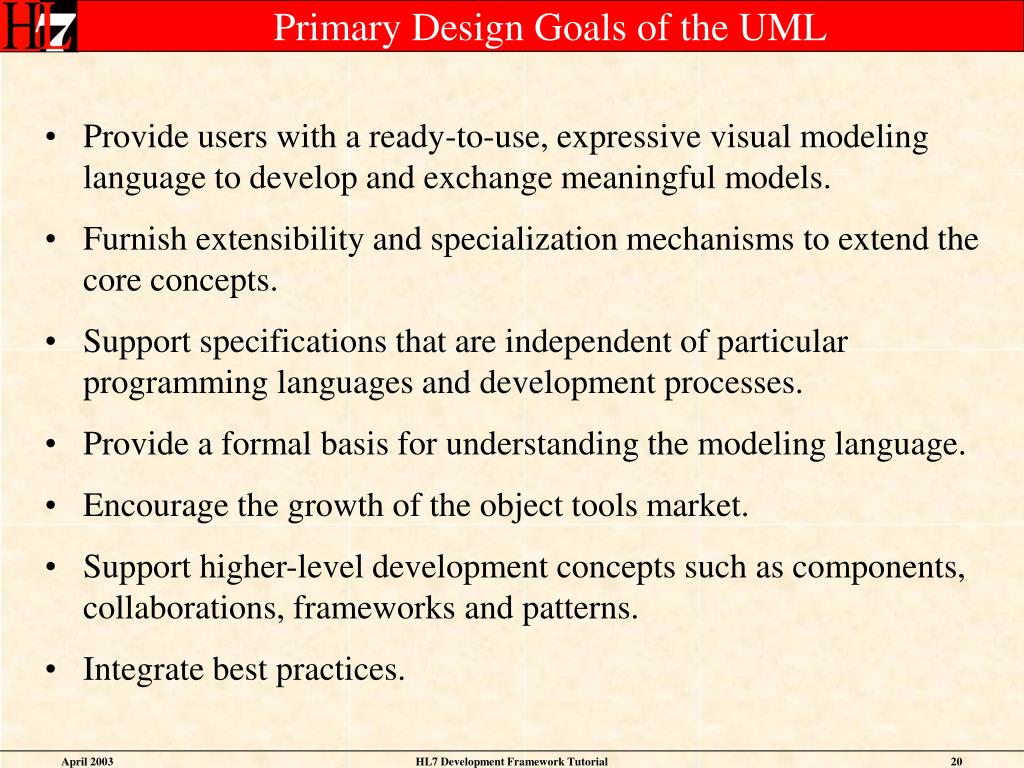 HL7

Primary Design Goals of the UML

• Provide users with a ready-to-use, expressive visual modeling language to develop and exchange meaningful models.

• Furnish extensibility and specialization mechanisms to extend the core concepts.

• Support specifications that are independent of particular programming languages and development processes.

• Provide a formal basis for understanding the modeling language.

• Encourage the growth of the object tools market.

• Support higher-level development concepts such as components, collaborations, frameworks and patterns.

• Integrate best practices.

April 2003

HL7 Development Framework Tutorial

20